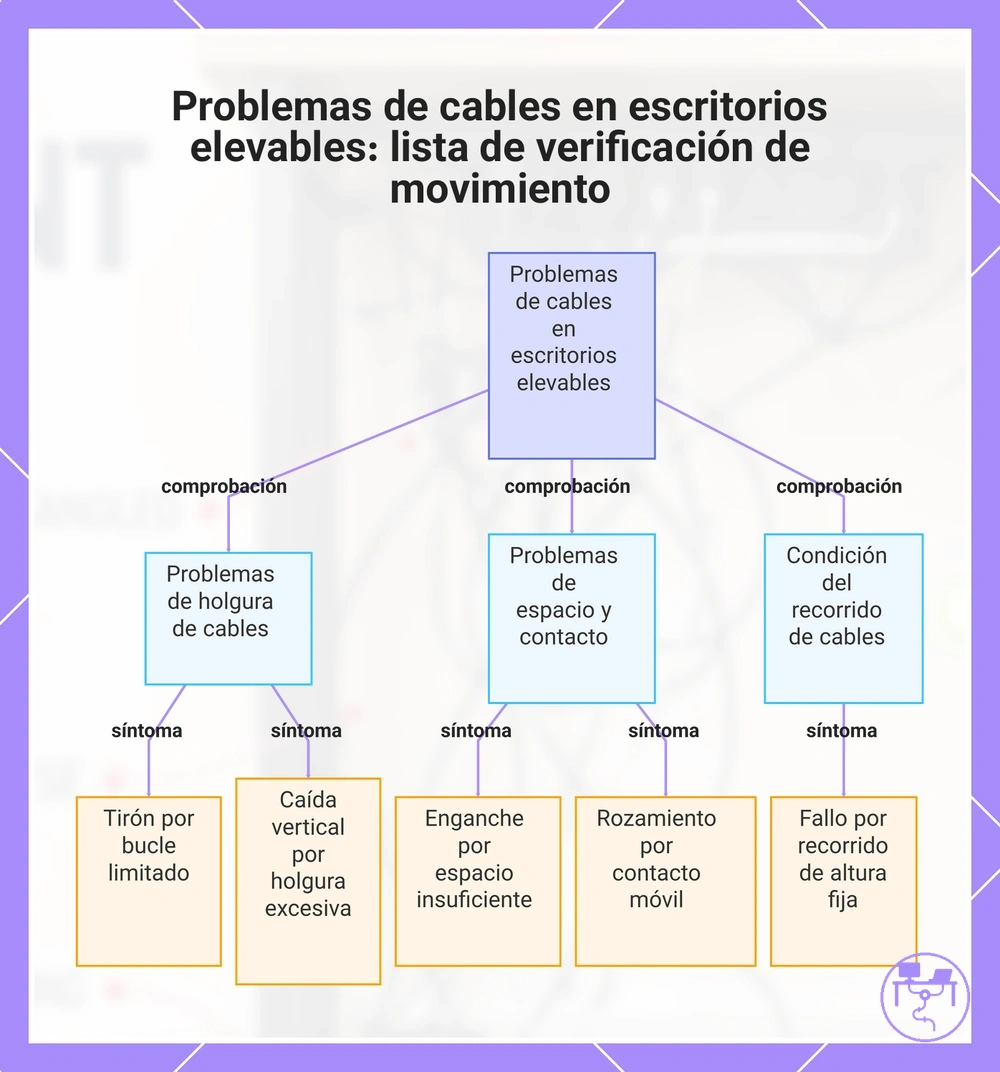 Problemas de cables en escritorios elevables: lista de verificación de movimiento

Problemas de cables en escritorios elevables

comprobación

comprobación

comprobación

Problemas de holgura de cables

Problemas de espacio y contacto

Condición del recorrido de cables

síntoma

síntoma

síntoma

síntoma

síntoma

Tirón por bucle limitado

Caída vertical por holgura excesiva

Enganche por espacio insuficiente

Rozamiento por contacto móvil

Fallo por recorrido de altura fija